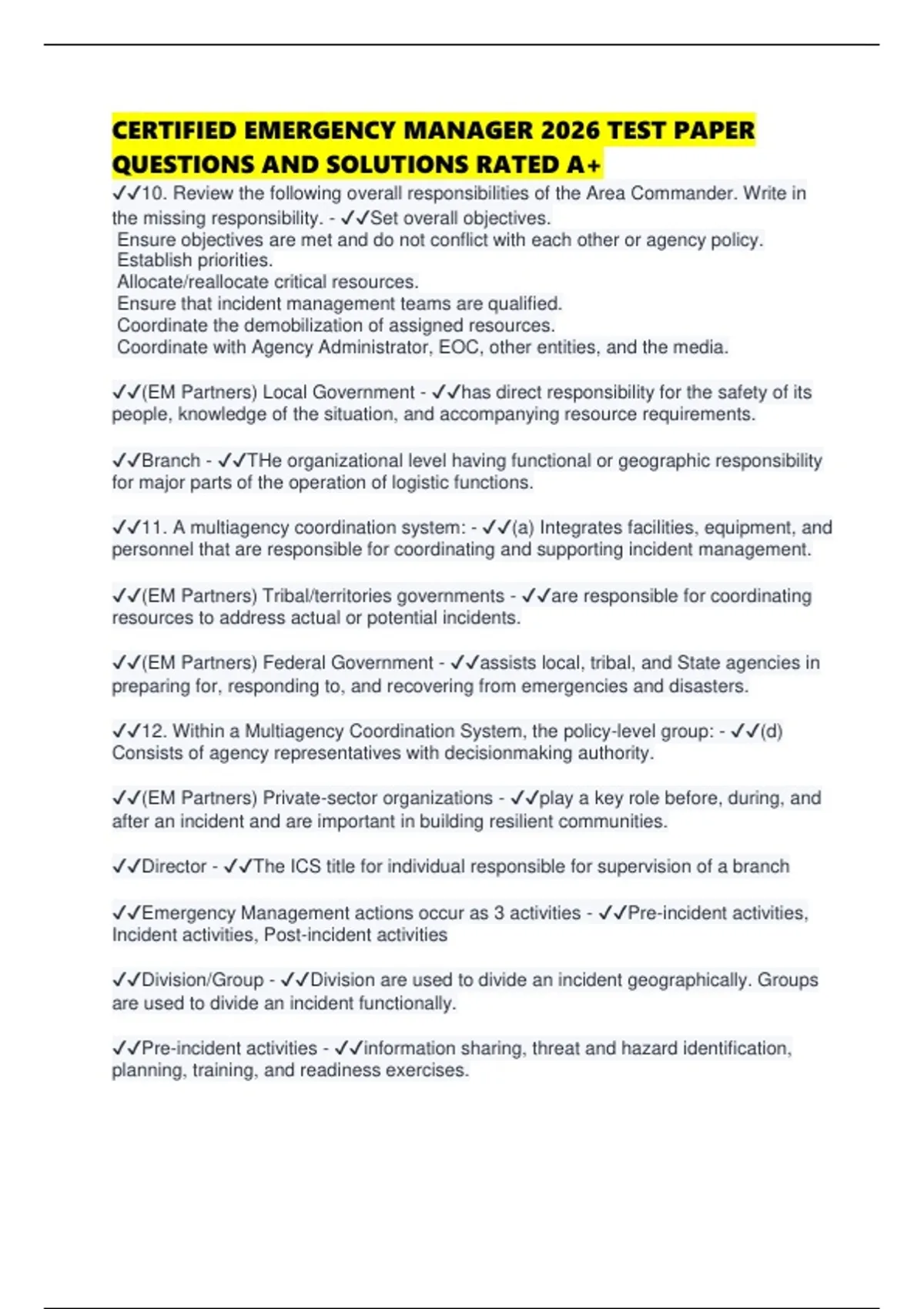 CERTIFIED EMERGENCY MANAGER 2026 TEST PAPER QUESTIONS AND SOLUTIONS RATED A+

✓✓10. Review the following overall responsibilities of the Area Commander. Write in the missing responsibility. - ✓✓Set overall objectives.
Ensure objectives are met and do not conflict with each other or agency policy.
Establish priorities.
Allocate/reallocate critical resources.
Ensure that incident management teams are qualified.
Coordinate the demobilization of assigned resources.
Coordinate with Agency Administrator, EOC, other entities, and the media.

✓✓(EM Partners) Local Government - ✓✓has direct responsibility for the safety of its people, knowledge of the situation, and accompanying resource requirements.

✓✓Branch - ✓✓THe organizational level having functional or geographic responsibility for major parts of the operation of logistic functions.

✓✓11. A multiagency coordination system: - ✓✓(a) Integrates facilities, equipment, and personnel that are responsible for coordinating and supporting incident management.

✓✓(EM Partners) Tribal/territories governments - ✓✓are responsible for coordinating resources to address actual or potential incidents.

✓✓(EM Partners) Federal Government - ✓✓assists local, tribal, and State agencies in preparing for, responding to, and recovering from emergencies and disasters.

✓✓12. Within a Multiagency Coordination System, the policy-level group: - ✓✓(d) Consists of agency representatives with decisionmaking authority.

✓✓(EM Partners) Private-sector organizations - ✓✓play a key role before, during, and after an incident and are important in building resilient communities.

✓✓Director - ✓✓The ICS title for individual responsible for supervision of a branch

✓✓Emergency Management actions occur as 3 activities - ✓✓Pre-incident activities, Incident activities, Post-incident activities

✓✓Division/Group - ✓✓Division are used to divide an incident geographically. Groups are used to divide an incident functionally.

✓✓Pre-incident activities - ✓✓information sharing, threat and hazard identification, planning, training, and readiness exercises.